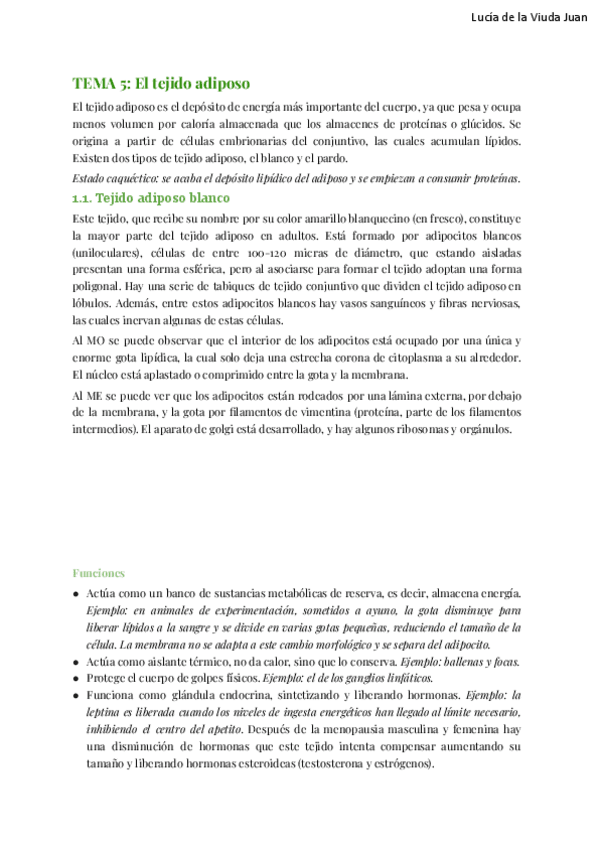 Lucía de la Viuda Juan

TEMA 5: El tejido adiposo

El tejido adiposo es el depósito de energía más importante del cuerpo, ya que pesa y ocupa menos volumen por caloría almacenada que los almacenes de proteínas o glúcidos. Se origina a partir de células embrionarias del conjuntivo, las cuales acumulan lípidos. Existen dos tipos de tejido adiposo, el blanco y el pardo.

Estado caquéctico: se acaba el depósito lipídico del adiposo y se empiezan a consumir proteínas.

1.1. Tejido adiposo blanco

Este tejido, que recibe su nombre por su color amarillo blanquecino (en fresco), constituye la mayor parte del tejido adiposo en adultos. Está formado por adipocitos blancos (uniloculares), células de entre 100-120 micras de diámetro, que estando aisladas presentan una forma esférica, pero al asociarse para formar el tejido adoptan una forma poligonal. Hay una serie de tabiques de tejido conjuntivo que dividen el tejido adiposo en lóbulos. Además, entre estos adipocitos blancos hay vasos sanguíneos y fibras nerviosas, las cuales inervan algunas de estas células.

Al MO se puede observar que el interior de los adipocitos está ocupado por una única y enorme gota lipídica, la cual solo deja una estrecha corona de citoplasma a su alrededor. El núcleo está aplastado o comprimido entre la gota y la membrana.

Al ME se puede ver que los adipocitos están rodeados por una lámina externa, por debajo de la membrana, y la gota por filamentos de vimentina (proteína, parte de los filamentos intermedios). El aparato de golgi está desarrollado, y hay algunos ribosomas y orgánulos.

Funciones

• Actúa como un banco de sustancias metabólicas de reserva, es decir, almacena energía. Ejemplo: en animales de experimentación, sometidos a ayuno, la gota disminuye para liberar lípidos a la sangre y se divide en varias gotas pequeñas, reduciendo el tamaño de la célula. La membrana no se adapta a este cambio morfológico y se separa del adipocito.
• Actúa como aislante térmico, no da calor, sino que lo conserva. Ejemplo: ballenas y focas.
• Protege el cuerpo de golpes físicos. Ejemplo: el de los ganglios linfáticos.
• Funciona como glándula endocrina, sintetizando y liberando hormonas. Ejemplo: la leptina es liberada cuando los niveles de ingesta energéticos han llegado al límite necesario, inhibiendo el centro del apetito. Después de la menopausia masculina y femenina hay una disminución de hormonas que este tejido intenta compensar aumentando su tamaño y liberando hormonas esteroideas (testosterona y estrógenos).